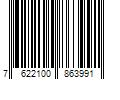 7 622100 863991